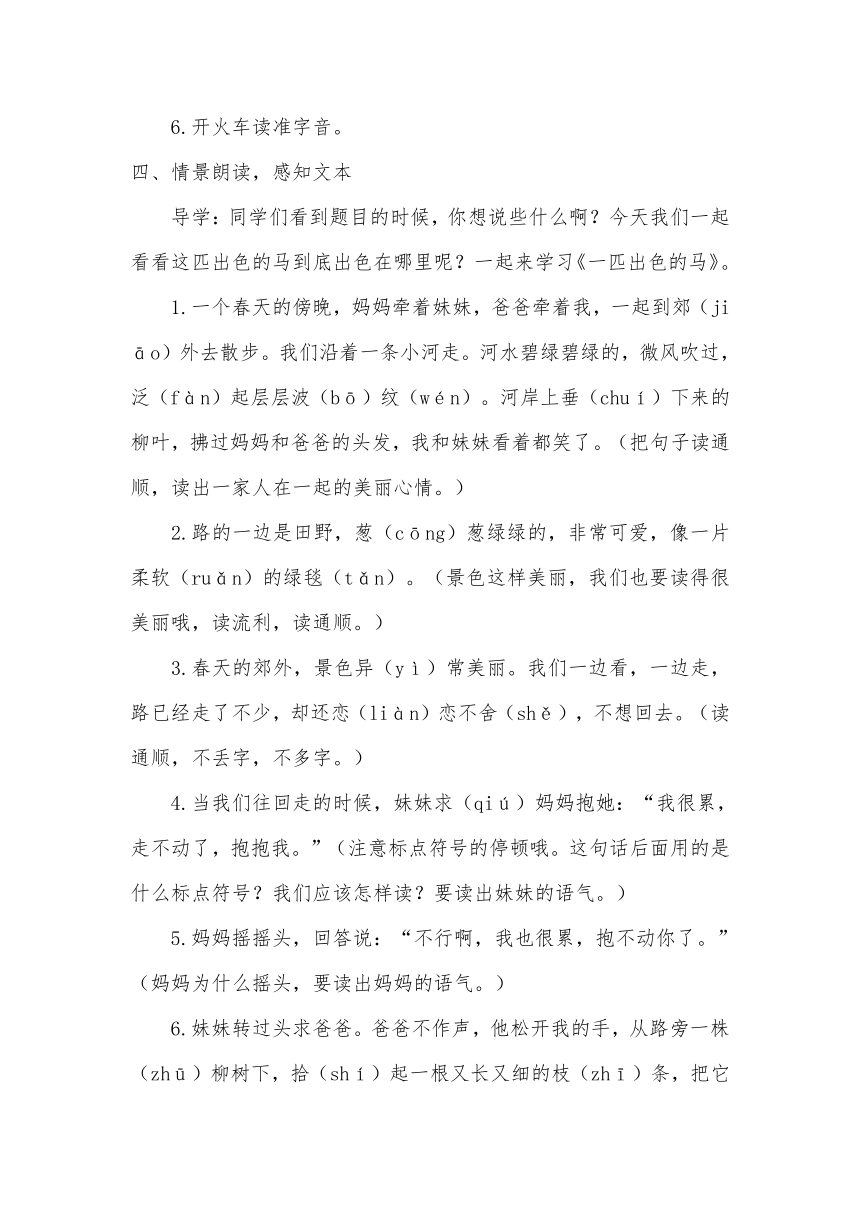 6.开火车读准字音。

四、情景朗读，感知文本

导学：同学们看到题目的时候，你想说些什么啊？今天我们一起看看这匹出色的马到底出色在哪里呢？一起来学习《一匹出色的马》。

1.一个春天的傍晚，妈妈牵着妹妹，爸爸牵着我，一起到郊（jiāo）外去散步。我们沿着一条小河走。河水碧绿碧绿的，微风吹过，泛（fàn）起层层波（bō）纹（wén）。河岸上垂（chuí）下来的柳叶，拂过妈妈和爸爸的头发，我和妹妹看着都笑了。（把句子读通顺，读出一家人在一起的美丽心情。）

2.路的一边是田野，葱（cōng）葱绿绿的，非常可爱，像一片柔软（ruǎn）的绿毯（tǎn）。（景色这样美丽，我们也要读得很美丽哦，读流利，读通顺。）

3.春天的郊外，景色异（yì）常美丽。我们一边看，一边走，路已经走了不少，却还恋（liàn）恋不舍（shě），不想回去。（读通顺，不丢字，不多字。）

4.当我们往回走的时候，妹妹求（qiú）妈妈抱她：“我很累，走不动了，抱抱我。”（注意标点符号的停顿哦。这句话后面用的是什么标点符号？我们应该怎样读？要读出妹妹的语气。）

5.妈妈摇摇头，回答说：“不行啊，我也很累，抱不动你了。”（妈妈为什么摇头，要读出妈妈的语气。）

6.妹妹转过头求爸爸。爸爸不作声，他松开我的手，从路旁一株（zhū）柳树下，拾（shí）起一根又长又细的枝（zhī）条，把它